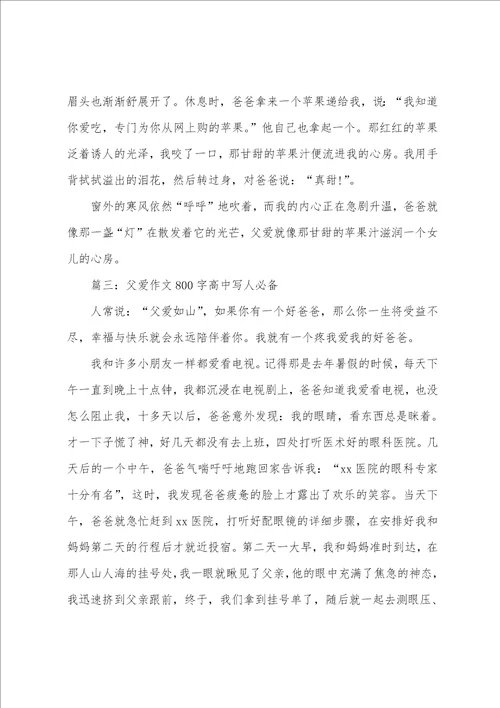 眉头也渐渐舒展开了。休息时，爸爸拿来一个苹果递给我，说：“我知道你爱吃，专门为你从网上购的苹果。”他自己也拿起一个。那红红的苹果泛着诱人的光泽，我咬了一口，那甘甜的苹果汁便流进我的心房。我用手背拭拭溢出的泪花，然后转过身，对爸爸说：“真甜!”。

窗外的寒风依然“呼呼”地吹着，而我的内心正在急剧升温，爸爸就像那一盏“灯”在散发着它的光芒，父爱就像那甘甜的苹果汁滋润一个女儿的心房。

篇三：父爱作文800字高中写人必备

人常说：“父爱如山”，如果你有一个好爸爸，那么你一生将受益不尽，幸福与快乐就会永远陪伴着你。我就有一个疼我爱我的好爸爸。

我和许多小朋友一样都爱看电视。记得那是去年暑假的时候，每天下午一直到晚上十点钟，我都沉浸在电视剧上，爸爸知道我爱看电视，也没怎么阻止我，十多天以后，爸爸意外发现：我的眼睛，看东西总是眯着。才一下子慌了神，好几天都没有去上班，四处打听医术好的眼科医院。几天后的一个中午，爸爸气喘吁吁地跑回家告诉我：“xx医院的眼科专家十分有名”，这时，我发现爸爸疲惫的脸上才露出了欢乐的笑容。当天下午，爸爸就急忙赶到xx医院，打听好配眼镜的详细步骤，在安排好我和妈妈第二天的行程后才就近投宿。第二天一大早，我和妈妈准时到达，在那人山人海的挂号处，我一眼就瞅见了父亲，他的眼中充满了焦急的神态，我迅速挤到父亲跟前，终于，我们拿到挂号单了，随后就一起去测眼压、